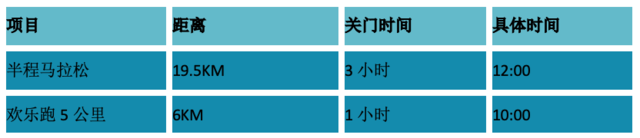 | 项目 | 距离 | 关门时间 | 具体时间 |
|---|---|---|---|
| 半程马拉松 | 19.5KM | 3 小时 | 12:00 |
| 欢乐跑 5 公里 | 6KM | 1 小时 | 10:00 |